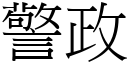 警政